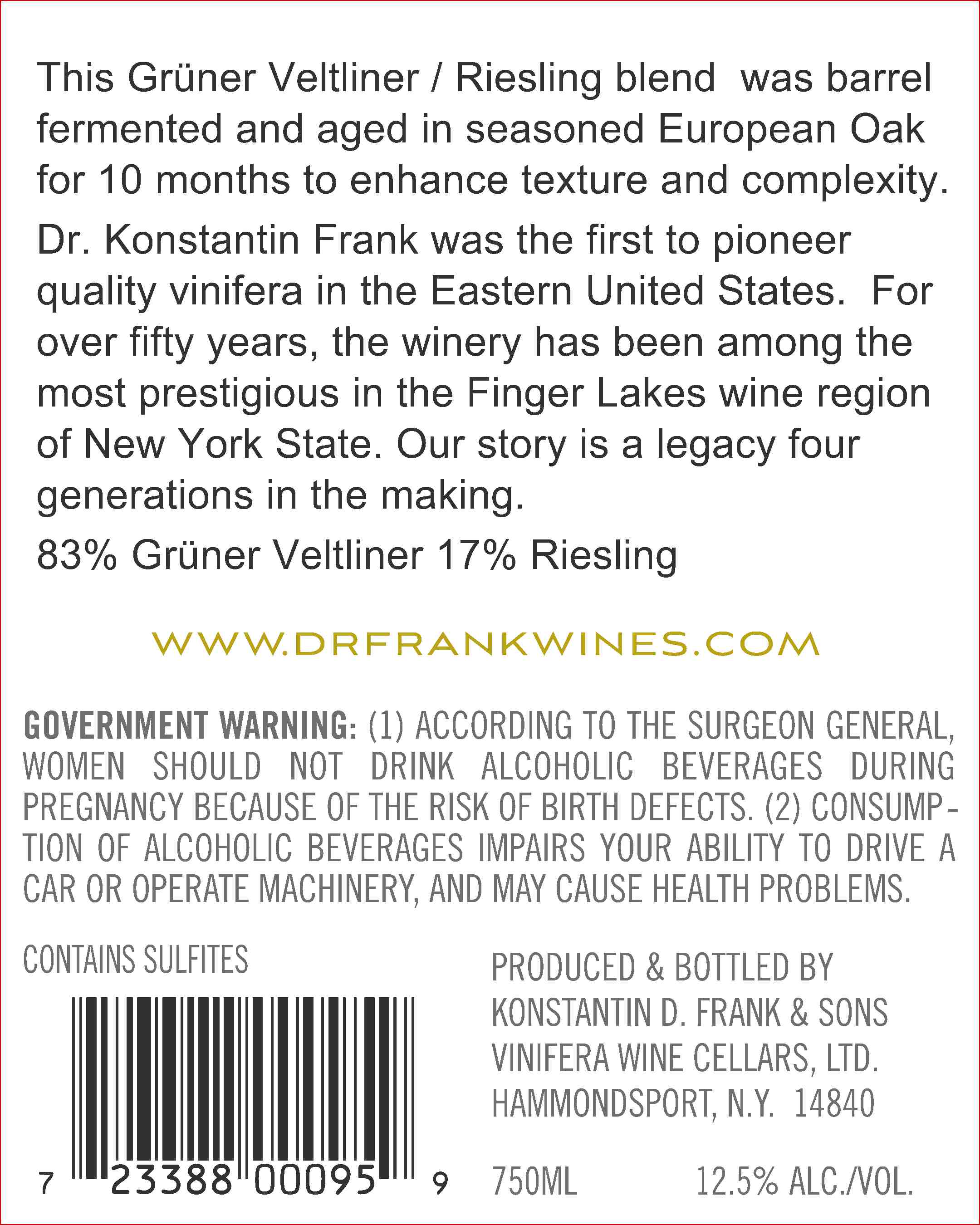 This Grüner Veltliner / Riesling blend was barrel fermented and aged in seasoned European Oak for 10 months to enhance texture and complexity.

Dr. Konstantin Frank was the first to pioneer quality vinifera in the Eastern United States. For over fifty years, the winery has been among the most prestigious in the Finger Lakes wine region of New York State. Our story is a legacy four generations in the making.

83% Grüner Veltliner 17% Riesling

WWW.DRFRANKWINES.COM

GOVERNMENT WARNING: (1) ACCORDING TO THE SURGEON GENERAL, WOMEN SHOULD NOT DRINK ALCOHOLIC BEVERAGES DURING PREGNANCY BECAUSE OF THE RISK OF BIRTH DEFECTS. (2) CONSUMPTION OF ALCOHOLIC BEVERAGES IMPAIRS YOUR ABILITY TO DRIVE A CAR OR OPERATE MACHINERY, AND MAY CAUSE HEALTH PROBLEMS.

CONTAINS SULFITES

7 23388 00095 9

PRODUCED & BOTTLED BY
KONSTANTIN D. FRANK & SONS
VINIFERA WINE CELLARS, LTD.
HAMMONDSPORT, N.Y. 14840

750ML 12.5% ALC./VOL.